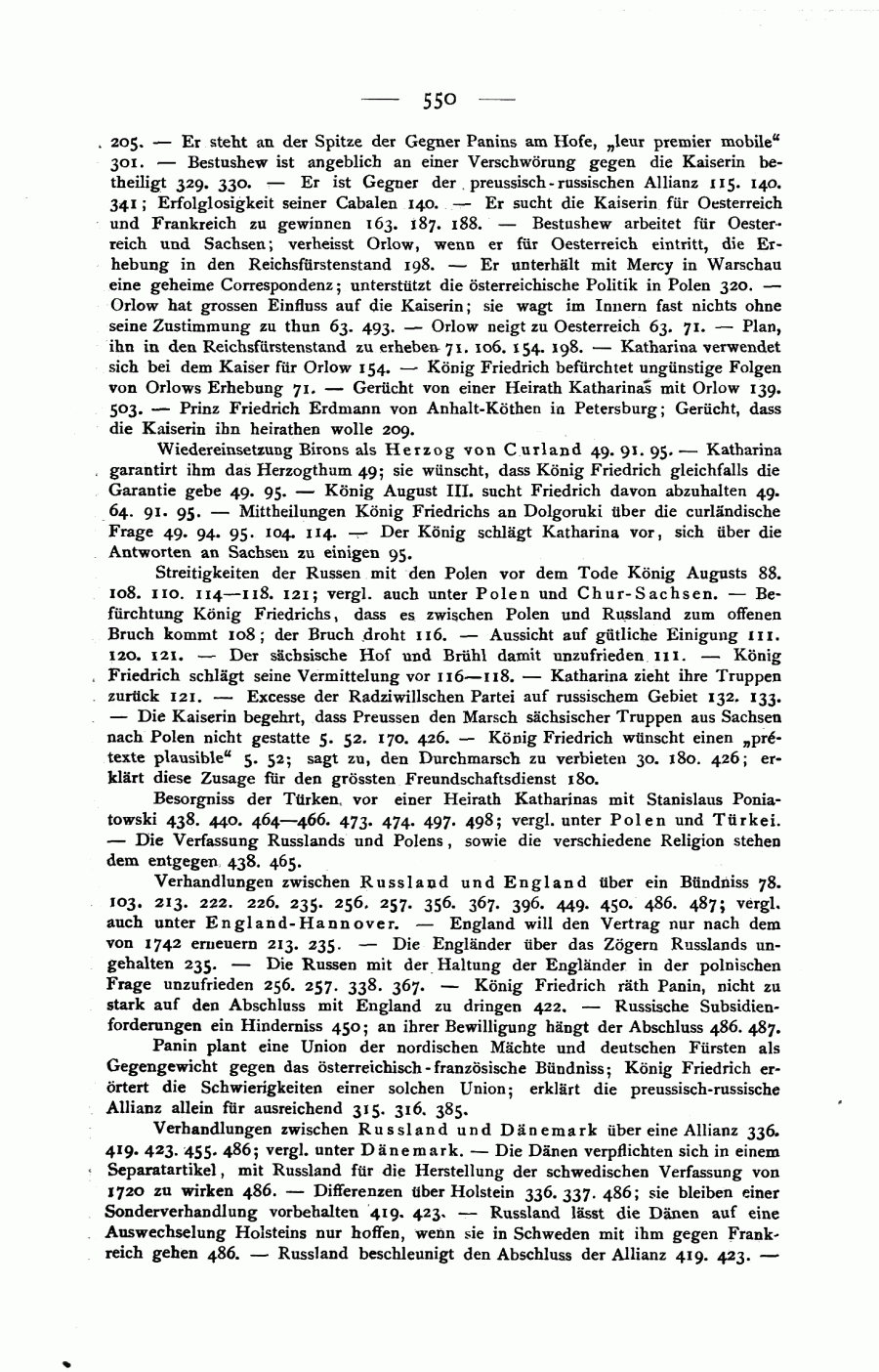 — 550 —

205. — Er steht an der Spitze der Gegner Panins am Hofe, „leur premier mobile“ 301. — Bestushew ist angeblich an einer Verschwörung gegen die Kaiserin betheiligt 329. 330. — Er ist Gegner der preussisch-russischen Allianz 115. 140. 341; Erfolglosigkeit seiner Cabalen 140. — Er sucht die Kaiserin für Oesterreich und Frankreich zu gewinnen 163. 187. 188. — Bestushew arbeitet für Oesterreich und Sachsen; verheisst Orlow, wenn er für Oesterreich eintritt, die Erhebung in den Reichsfürstenstand 198. — Er unterhält mit Mercy in Warschau eine geheime Correspondenz; unterstützt die österreichische Politik in Polen 320. — Orlow hat grossen Einfluss auf die Kaiserin; sie wagt im Innern fast nichts ohne seine Zustimmung zu thun 63. 493. — Orlow neigt zu Oesterreich 63. 71. — Plan, ihn in den Reichsfürstenstand zu erheben 71. 106. 154. 198. — Katharina verwendet sich bei dem Kaiser für Orlow 154. — König Friedrich befürchtet ungünstige Folgen von Orlows Erhebung 71. — Gerücht von einer Heirath Katharinas mit Orlow 139. 503. — Prinz Friedrich Erdmann von Anhalt-Köthen in Petersburg; Gerücht, dass die Kaiserin ihn heirathen wolle 209.

Wiedereinsetzung Birons als Herzog von Curland 49. 91. 95. — Katharina garantirt ihm das Herzogthum 49; sie wünscht, dass König Friedrich gleichfalls die Garantie gebe 49. 95. — König August III. sucht Friedrich davon abzuhalten 49. 64. 91. 95. — Mittheilungen König Friedrichs an Dolgoruki über die curländische Frage 49. 94. 95. 104. 114. — Der König schlägt Katharina vor, sich über die Antworten an Sachsen zu einigen 95.

Streitigkeiten der Russen mit den Polen vor dem Tode König Augusts 88. 108. 110. 114—118. 121; vergl. auch unter Polen und Chur-Sachsen. — Befürchtung König Friedrichs, dass es zwischen Polen und Russland zum offenen Bruch kommt 108; der Bruch droht 116. — Aussicht auf gütliche Einigung 111. 120. 121. — Der sächsische Hof und Brühl damit unzufrieden 111. — König Friedrich schlägt seine Vermittelung vor 116—118. — Katharina zieht ihre Truppen zurück 121. — Excesse der Radziwillschen Partei auf russischem Gebiet 132. 133. — Die Kaiserin begehrt, dass Preussen den Marsch sächsischer Truppen aus Sachsen nach Polen nicht gestatte 5. 52. 170. 426. — König Friedrich wünscht einen „prétexte plausible“ 5. 52; sagt zu, den Durchmarsch zu verbieten 30. 180. 426; erklärt diese Zusage für den grössten Freundschaftsdienst 180.

Besorgniss der Türken vor einer Heirath Katharinas mit Stanislaus Poniatowski 438. 440. 464—466. 473. 474. 497. 498; vergl. unter Polen und Türkei. — Die Verfassung Russlands und Polens, sowie die verschiedene Religion stehen dem entgegen 438. 465.

Verhandlungen zwischen Russland und England über ein Bündniss 78. 103. 213. 222. 226. 235. 256. 257. 356. 367. 396. 449. 450. 486. 487; vergl. auch unter England-Hannover. — England will den Vertrag nur nach dem von 1742 erneuern 213. 235. — Die Engländer über das Zögern Russlands ungehalten 235. — Die Russen mit der Haltung der Engländer in der polnischen Frage unzufrieden 256. 257. 338. 367. — König Friedrich räth Panin, nicht zu stark auf den Abschluss mit England zu dringen 422. — Russische Subsidienforderungen ein Hinderniss 450; an ihrer Bewilligung hängt der Abschluss 486. 487.

Panin plant eine Union der nordischen Mächte und deutschen Fürsten als Gegengewicht gegen das österreichisch-französische Bündniss; König Friedrich erörtert die Schwierigkeiten einer solchen Union; erklärt die preussisch-russische Allianz allein für ausreichend 315. 316. 385.

Verhandlungen zwischen Russland und Dänemark über eine Allianz 336. 419. 423. 455. 486; vergl. unter Dänemark. — Die Dänen verpflichten sich in einem Separatartikel, mit Russland für die Herstellung der schwedischen Verfassung von 1720 zu wirken 486. — Differenzen über Holstein 336. 337. 486; sie bleiben einer Sonderverhandlung vorbehalten 419. 423. — Russland lässt die Dänen auf eine Auswechselung Holsteins nur hoffen, wenn sie in Schweden mit ihm gegen Frankreich gehen 486. — Russland beschleunigt den Abschluss der Allianz 419. 423. —